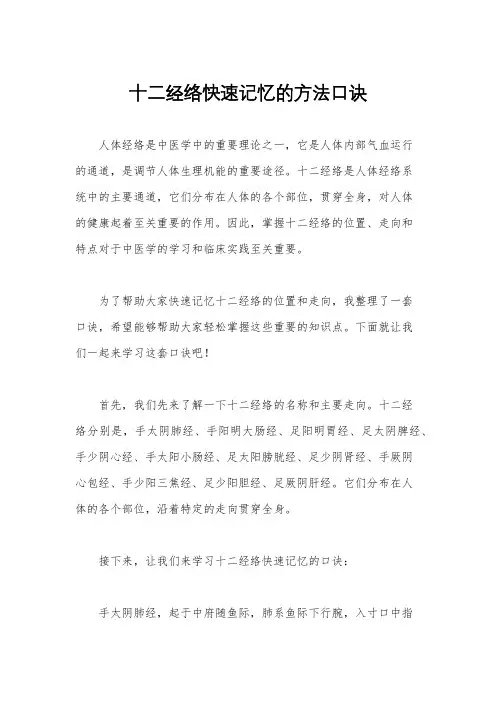 十二经络快速记忆的方法口诀

人体经络是中医学中的重要理论之一，它是人体内部气血运行的通道，是调节人体生理机能的重要途径。十二经络是人体经络系统中的主要通道，它们分布在人体的各个部位，贯穿全身，对人体的健康起着至关重要的作用。因此，掌握十二经络的位置、走向和特点对于中医学的学习和临床实践至关重要。

为了帮助大家快速记忆十二经络的位置和走向，我整理了一套口诀，希望能够帮助大家轻松掌握这些重要的知识点。下面就让我们一起来学习这套口诀吧！

首先，我们先来了解一下十二经络的名称和主要走向。十二经络分别是，手太阴肺经、手阳明大肠经、足阳明胃经、足太阴脾经、手少阴心经、手太阳小肠经、足太阳膀胱经、足少阴肾经、手厥阴心包经、手少阳三焦经、足少阳胆经、足厥阴肝经。它们分布在人体的各个部位，沿着特定的走向贯穿全身。

接下来，让我们来学习十二经络快速记忆的口诀：

手太阴肺经，起于中府随鱼际，肺系鱼际下行腕，入寸口中指